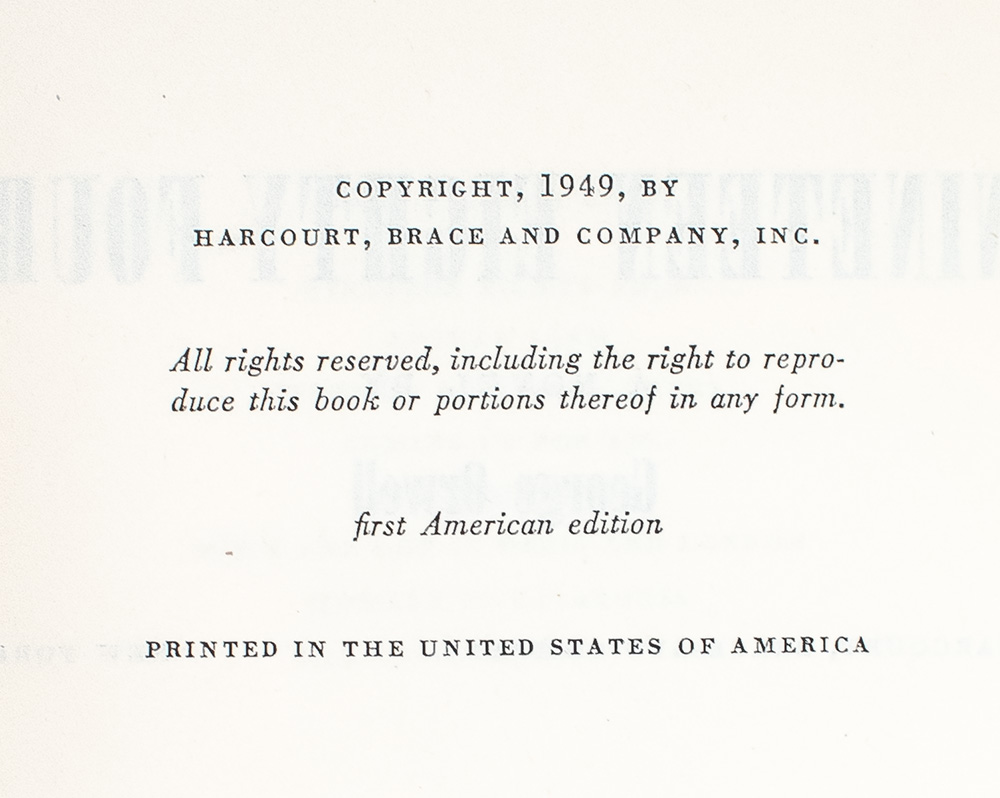 COPYRIGHT, 1949, BY
HARCOURT, BRACE AND COMPANY, INC.

All rights reserved, including the right to reproduce this book or portions thereof in any form.

first American edition

PRINTED IN THE UNITED STATES OF AMERICA